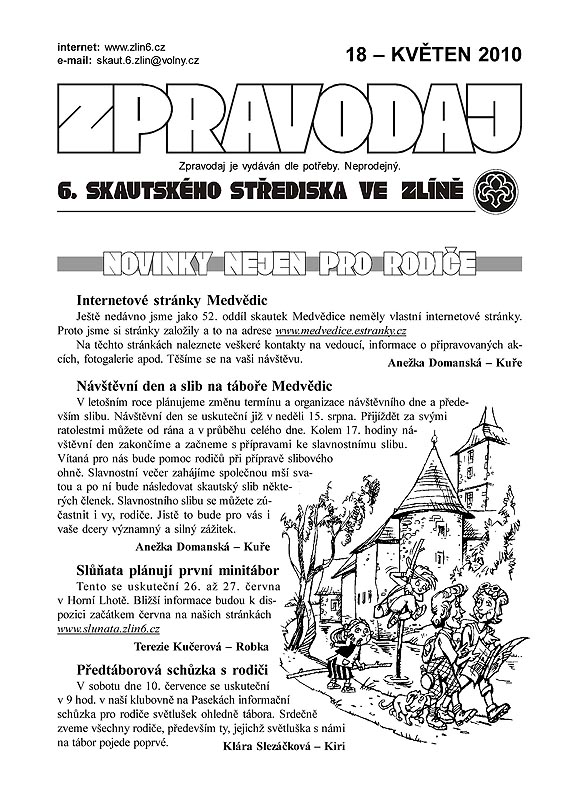 internet: www.zlin6.cz
e-mail: skaut.6.zlin@volny.cz

18 – KVĚTEN 2010

ZPRAVODAJ

Zpravodaj je vydáván dle potřeby. Neprodejný.

6. SKAUTSKÉHO STŘEDISKA VE ZLÍNĚ

NOVINKY NEJEN PRO RODIČE

Internetové stránky Medvědic

Ještě nedávno jsme jako 52. oddíl skautek Medvědice neměly vlastní internetové stránky. Proto jsme si stránky založily a to na adrese www.medvedice.estranky.cz

Na těchto stránkách naleznete veškeré kontakty na vedoucí, informace o připravovaných akcích, fotogalerie apod. Těšíme se na vaši návštěvu.

Anežka Domanská – Kuře

Návštěvní den a slib na táboře Medvědic

V letošním roce plánujeme změnu termínu a organizace návštěvního dne a především slibu. Návštěvní den se uskuteční již v neděli 15. srpna. Přijíždět za svými ratolestmi můžete od rána a v průběhu celého dne. Kolem 17. hodiny návštěvní den zakončíme a začneme s přípravami ke slavnostnímu slibu. Vítaná pro nás bude pomoc rodičů při přípravě slibového ohně. Slavnostní večer zahájíme společnou mší svatou a po ní bude následovat skautský slib některých členek. Slavnostního slibu se můžete zúčastnit i vy, rodiče. Jistě to bude pro vás i vaše dcery významný a silný zážitek.

Anežka Domanská – Kuře

Slůňata plánují první minitábor

Tento se uskuteční 26. až 27. června v Horní Lhotě. Bližší informace budou k dispozici začátkem června na našich stránkách www.slunata.zlin6.cz

Terezie Kučerová – Robka

Předtáborová schůzka s rodiči

V sobotu dne 10. července se uskuteční v 9 hod. v naší klubovně na Pasekách informační schůzka pro rodiče světlušek ohledně tábora. Srdečně zveme všechny rodiče, především ty, jejichž světluška s námi na tábor pojede poprvé.

Klára Slezáčková – Kiri